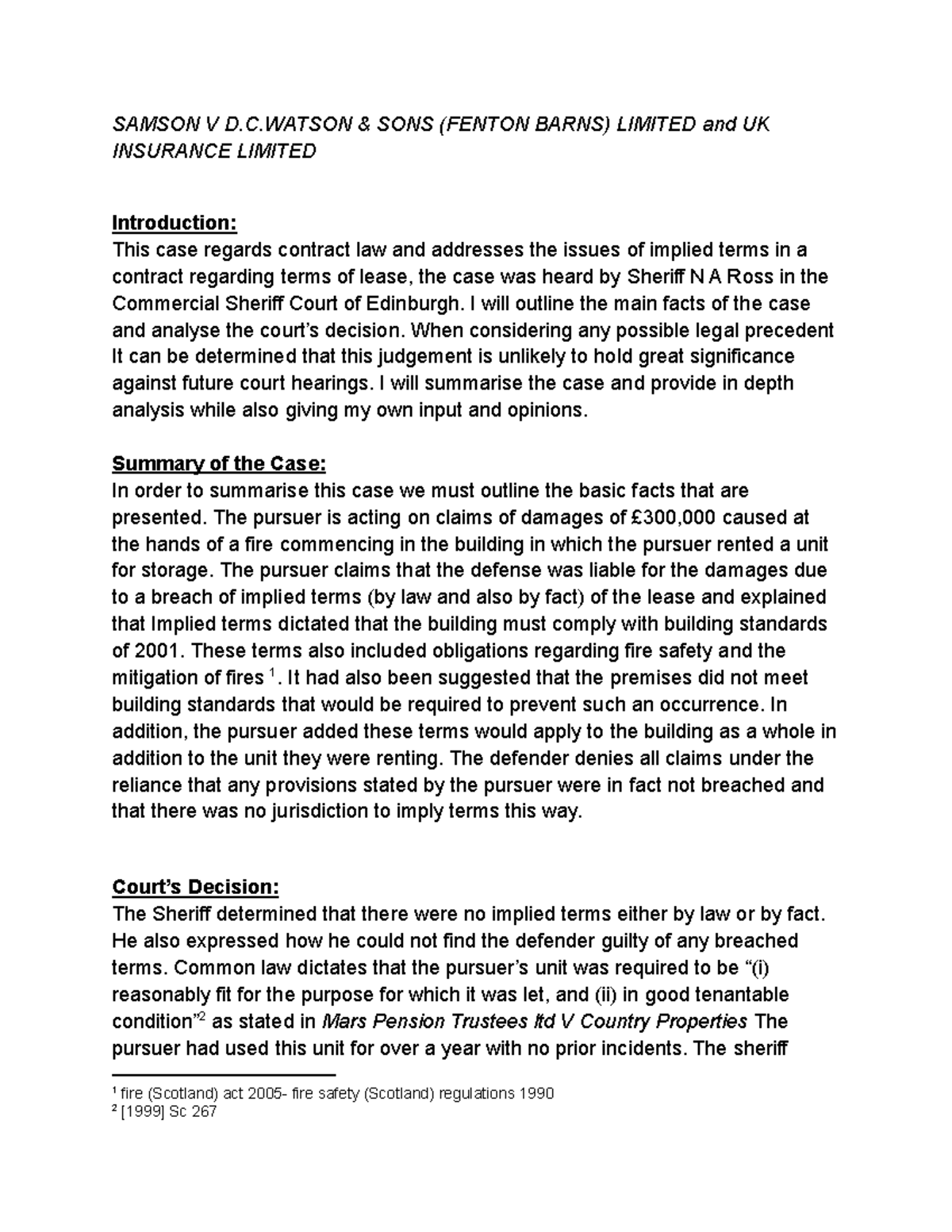 SAMSON V D.C.WATSON & SONS (FENTON BARNS) LIMITED and UK INSURANCE LIMITED

Introduction:
This case regards contract law and addresses the issues of implied terms in a contract regarding terms of lease, the case was heard by Sheriff N A Ross in the Commercial Sheriff Court of Edinburgh. I will outline the main facts of the case and analyse the court's decision. When considering any possible legal precedent It can be determined that this judgement is unlikely to hold great significance against future court hearings. I will summarise the case and provide in depth analysis while also giving my own input and opinions.

Summary of the Case:
In order to summarise this case we must outline the basic facts that are presented. The pursuer is acting on claims of damages of £300,000 caused at the hands of a fire commencing in the building in which the pursuer rented a unit for storage. The pursuer claims that the defense was liable for the damages due to a breach of implied terms (by law and also by fact) of the lease and explained that Implied terms dictated that the building must comply with building standards of 2001. These terms also included obligations regarding fire safety and the mitigation of fires $^1$. It had also been suggested that the premises did not meet building standards that would be required to prevent such an occurrence. In addition, the pursuer added these terms would apply to the building as a whole in addition to the unit they were renting. The defender denies all claims under the reliance that any provisions stated by the pursuer were in fact not breached and that there was no jurisdiction to imply terms this way.

Court's Decision:
The Sheriff determined that there were no implied terms either by law or by fact. He also expressed how he could not find the defender guilty of any breached terms. Common law dictates that the pursuer's unit was required to be "(i) reasonably fit for the purpose for which it was let, and (ii) in good tenantable condition"$^2$ as stated in Mars Pension Trustees ltd V Country Properties The pursuer had used this unit for over a year with no prior incidents. The sheriff

$^1$ fire (Scotland) act 2005- fire safety (Scotland) regulations 1990
$^2$ [1999] Sc 267